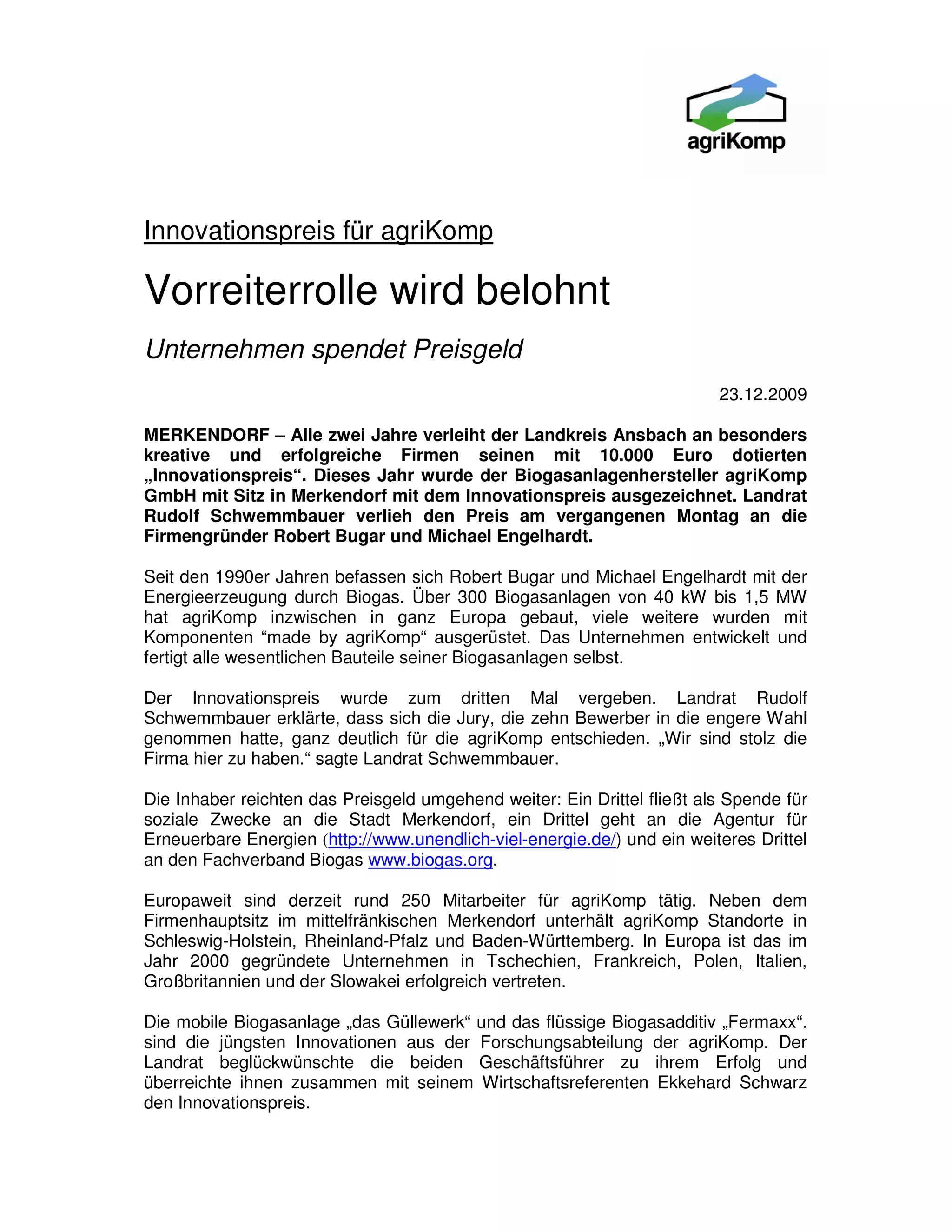 agriKomp

Innovationspreis für agriKomp

Vorreiterrolle wird belohnt

Unternehmen spendet Preisgeld

23.12.2009

MERKENDORF – Alle zwei Jahre verleiht der Landkreis Ansbach an besonders kreative und erfolgreiche Firmen seinen mit 10.000 Euro dotierten „Innovationspreis“. Dieses Jahr wurde der Biogasanlagenhersteller agriKomp GmbH mit Sitz in Merkendorf mit dem Innovationspreis ausgezeichnet. Landrat Rudolf Schwemmbauer verlieh den Preis am vergangenen Montag an die Firmengründer Robert Bugar und Michael Engelhardt.

Seit den 1990er Jahren befassen sich Robert Bugar und Michael Engelhardt mit der Energieerzeugung durch Biogas. Über 300 Biogasanlagen von 40 kW bis 1,5 MW hat agriKomp inzwischen in ganz Europa gebaut, viele weitere wurden mit Komponenten “made by agriKomp“ ausgerüstet. Das Unternehmen entwickelt und fertigt alle wesentlichen Bauteile seiner Biogasanlagen selbst.

Der Innovationspreis wurde zum dritten Mal vergeben. Landrat Rudolf Schwemmbauer erklärte, dass sich die Jury, die zehn Bewerber in die engere Wahl genommen hatte, ganz deutlich für die agriKomp entschieden. „Wir sind stolz die Firma hier zu haben.“ sagte Landrat Schwemmbauer.

Die Inhaber reichten das Preisgeld umgehend weiter: Ein Drittel fließt als Spende für soziale Zwecke an die Stadt Merkendorf, ein Drittel geht an die Agentur für Erneuerbare Energien (http://www.unendlich-viel-energie.de/) und ein weiteres Drittel an den Fachverband Biogas www.biogas.org.

Europaweit sind derzeit rund 250 Mitarbeiter für agriKomp tätig. Neben dem Firmenhauptsitz im mittelfränkischen Merkendorf unterhält agriKomp Standorte in Schleswig-Holstein, Rheinland-Pfalz und Baden-Württemberg. In Europa ist das im Jahr 2000 gegründete Unternehmen in Tschechien, Frankreich, Polen, Italien, Großbritannien und der Slowakei erfolgreich vertreten.

Die mobile Biogasanlage „das Güllewerk“ und das flüssige Biogasadditiv „Fermaxx“. sind die jüngsten Innovationen aus der Forschungsabteilung der agriKomp. Der Landrat beglückwünschte die beiden Geschäftsführer zu ihrem Erfolg und überreichte ihnen zusammen mit seinem Wirtschaftsreferenten Ekkehard Schwarz den Innovationspreis.